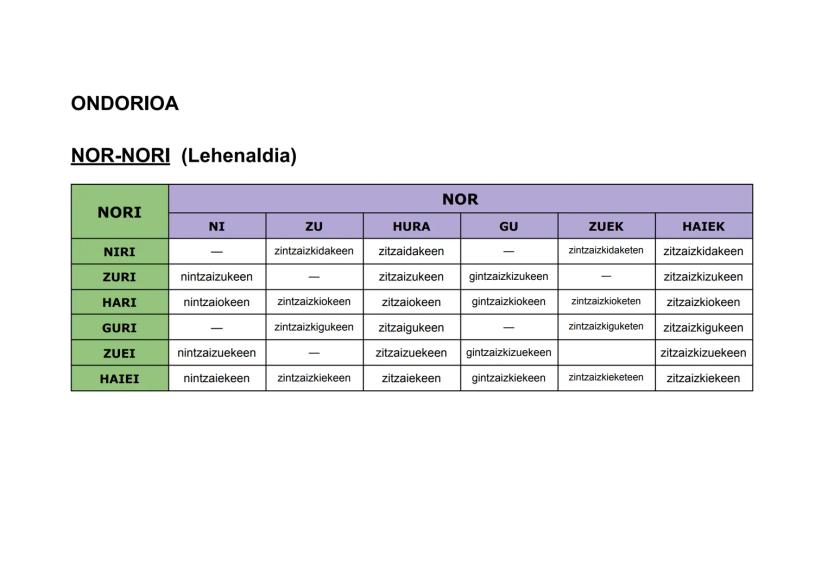 ONDORIOA

NOR-NORI (Lehenaldia)

| NORI | NOR | | | | | |
|---|---|---|---|---|---|---|
| | NI | ZU | HURA | GU | ZUEK | HAIEK |
| NIRI | — | zintzaizkidakeen | zitzaidakeen | — | zintzaizkidaketen | zitzaizkidakeen |
| ZURI | nintzaizukeen | — | zitzaizukeen | gintzaizkizukeen | — | zitzaizkizukeen |
| HARI | nintzaiokeen | zintzaizkiokeen | zitzaiokeen | gintzaizkiokeen | zintzaizkioketen | zitzaizkiokeen |
| GURI | — | zintzaizkigukeen | zitzaigukeen | — | zintzaizkiguketen | zitzaizkigukeen |
| ZUEI | nintzaizuekeen | — | zitzaizuekeen | gintzaizkizuekeen | | zitzaizkizuekeen |
| HAIEI | nintzaiekeen | zintzaizkiekeen | zitzaiekeen | gintzaizkiekeen | zintzaizkieketeen | zitzaizkiekeen |